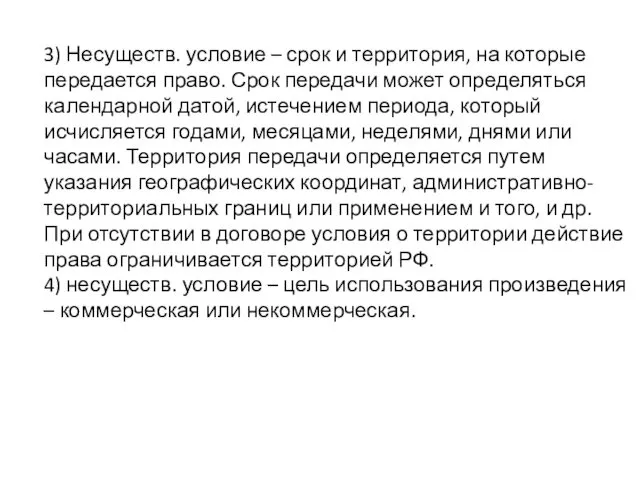 3) Несуществ. условие – срок и территория, на которые передается право. Срок передачи может определяться календарной датой, истечением периода, который исчисляется годами, месяцами, неделями, днями или часами. Территория передачи определяется путем указания географических координат, административно-территориальных границ или применением и того, и др. При отсутствии в договоре условия о территории действие права ограничивается территорией РФ.
4) несуществ. условие – цель использования произведения – коммерческая или некоммерческая.